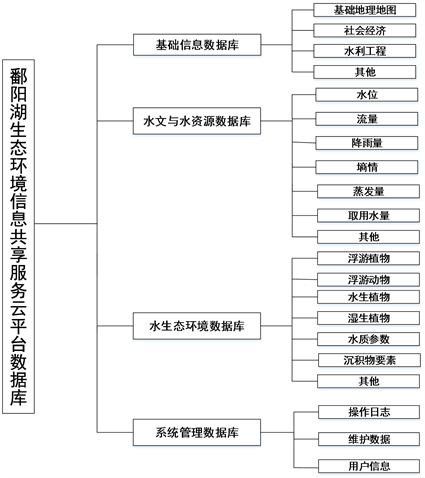 鄱阳湖生态环境信息共享服务云平台数据库

基础信息数据库

基础地理地图
社会经济
水利工程
其他

水文与水资源数据库

水位
流量
降雨量
墒情
蒸发量
取用水量
其他

水生态环境数据库

浮游植物
浮游动物
水生植物
湿生植物
水质参数
沉积物要素
其他

系统管理数据库

操作日志
维护数据
用户信息